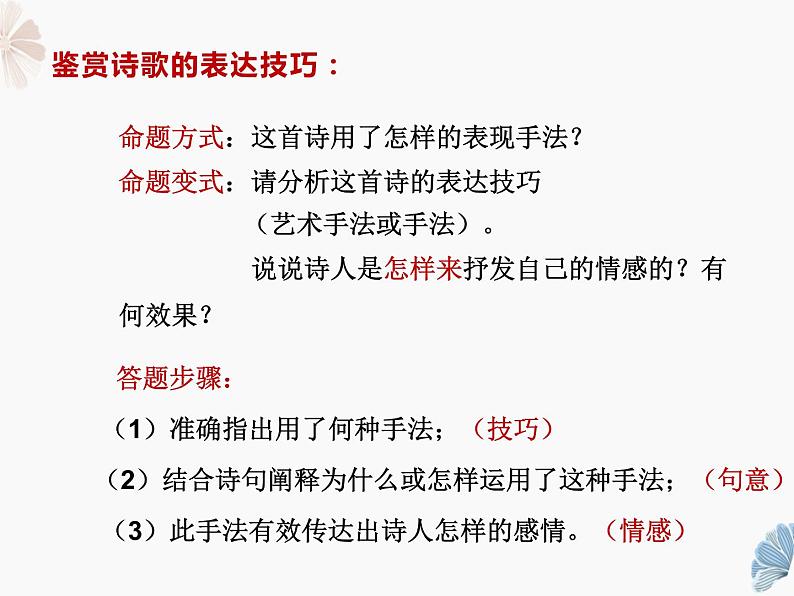 鉴赏诗歌的表达技巧：

命题方式：这首诗用了怎样的表现手法？

命题变式：请分析这首诗的表达技巧（艺术手法或手法）。

说说诗人是怎样来抒发自己的情感的？有何效果？

答题步骤：

（1）准确指出用了何种手法；（技巧）

（2）结合诗句阐释为什么或怎样运用了这种手法；（句意）

（3）此手法有效传达出诗人怎样的感情。（情感）